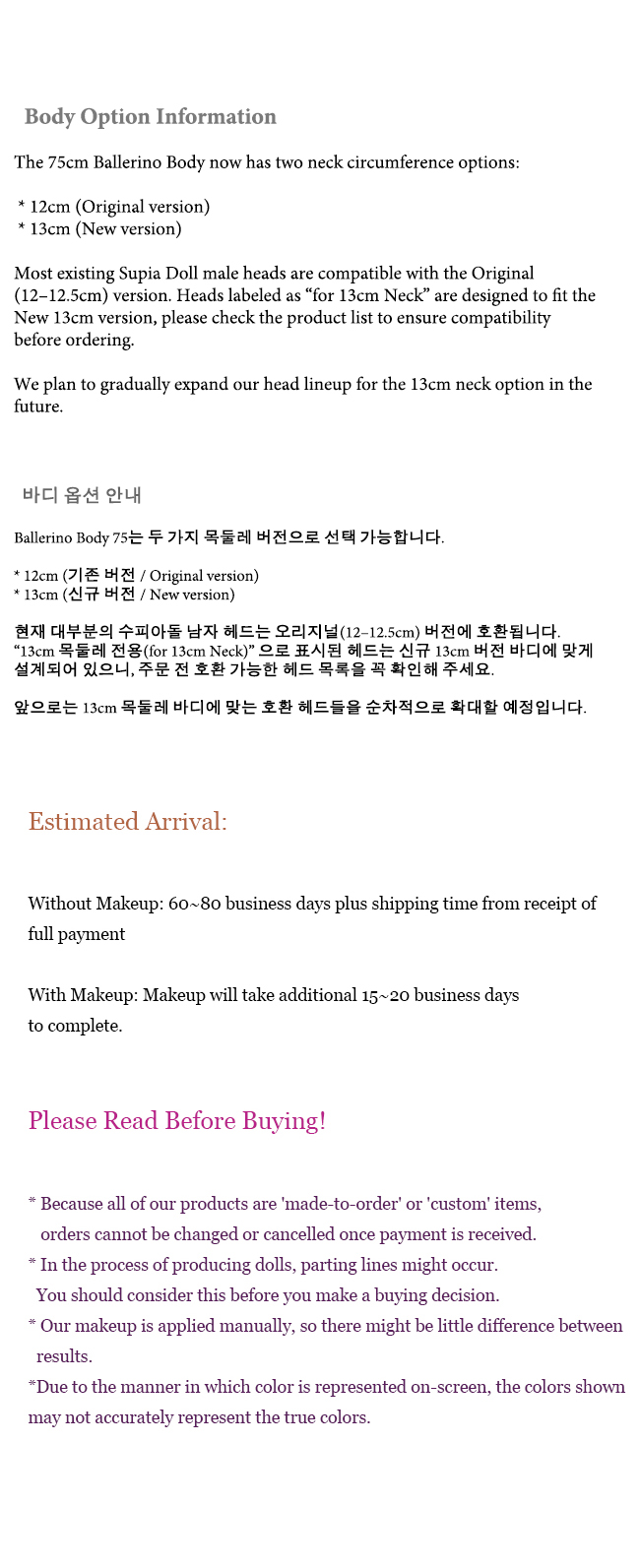 Body Option Information

The 75cm Ballerino Body now has two neck circumference options:

* 12cm (Original version)
* 13cm (New version)

Most existing Supia Doll male heads are compatible with the Original (12–12.5cm) version. Heads labeled as "for 13cm Neck" are designed to fit the New 13cm version, please check the product list to ensure compatibility before ordering.

We plan to gradually expand our head lineup for the 13cm neck option in the future.

바디 옵션 안내

Ballerino Body 75는 두 가지 목둘레 버전으로 선택 가능합니다.

* 12cm (기존 버전 / Original version)
* 13cm (신규 버전 / New version)

현재 대부분의 수피아돌 남자 헤드는 오리지널(12–12.5cm) 버전에 호환됩니다. "13cm 목둘레 전용(for 13cm Neck)" 으로 표시된 헤드는 신규 13cm 버전 바디에 맞게 설계되어 있으니, 주문 전 호환 가능한 헤드 목록을 꼭 확인해 주세요.

앞으로는 13cm 목둘레 바디에 맞는 호환 헤드들을 순차적으로 확대할 예정입니다.

Estimated Arrival:

Without Makeup: 60~80 business days plus shipping time from receipt of full payment

With Makeup: Makeup will take additional 15~20 business days to complete.

Please Read Before Buying!

* Because all of our products are 'made-to-order' or 'custom' items, orders cannot be changed or cancelled once payment is received.
* In the process of producing dolls, parting lines might occur. You should consider this before you make a buying decision.
* Our makeup is applied manually, so there might be little difference between results.
*Due to the manner in which color is represented on-screen, the colors shown may not accurately represent the true colors.